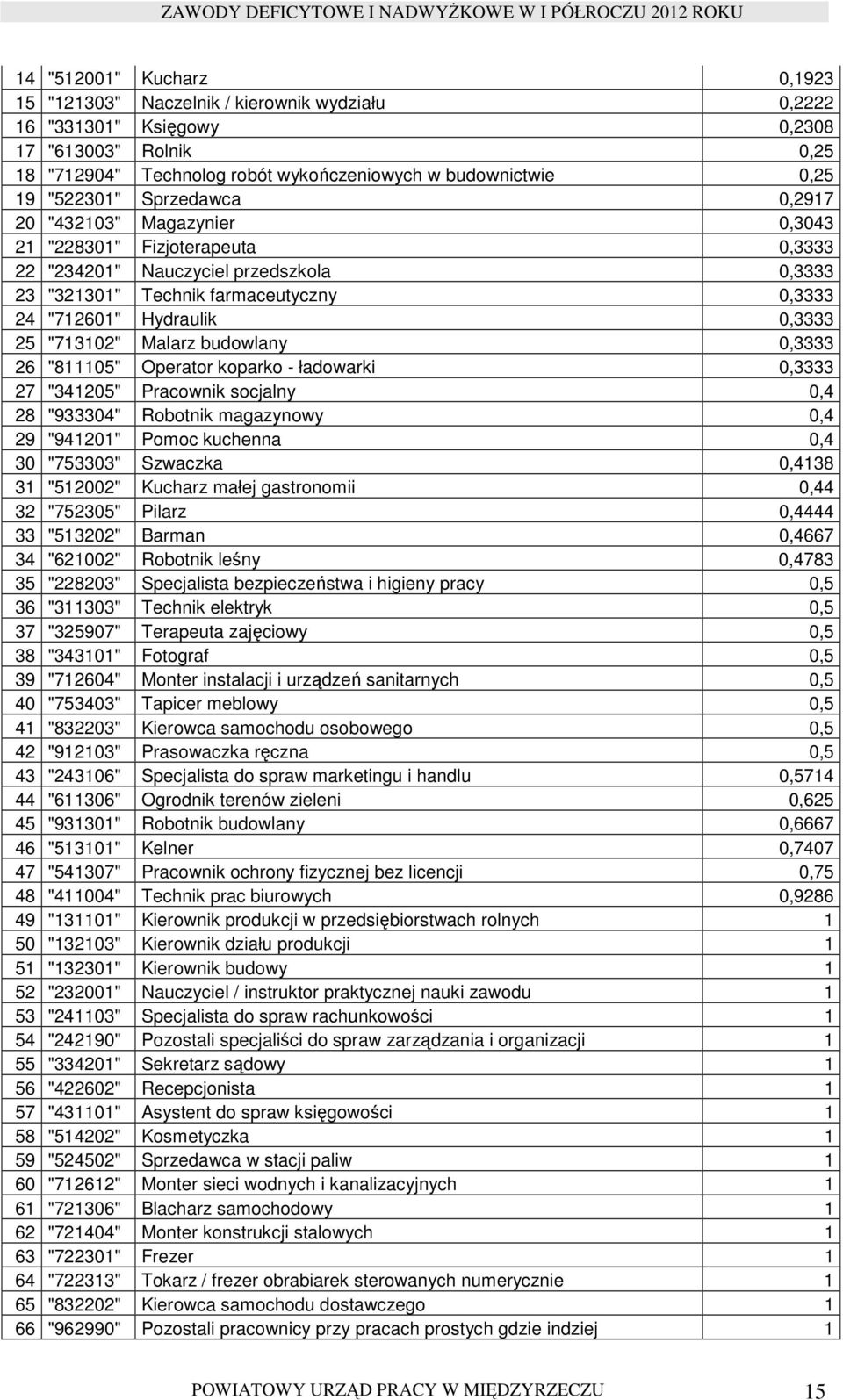 ZAWODY DEFICYTOWE I NADWYŻKOWE W I PÓŁROCZU 2012 ROKU

| | | | |
|---|---|---|---|
| 14 | "512001" | Kucharz | 0,1923 |
| 15 | "121303" | Naczelnik / kierownik wydziału | 0,2222 |
| 16 | "331301" | Księgowy | 0,2308 |
| 17 | "613003" | Rolnik | 0,25 |
| 18 | "712904" | Technolog robót wykończeniowych w budownictwie | 0,25 |
| 19 | "522301" | Sprzedawca | 0,2917 |
| 20 | "432103" | Magazynier | 0,3043 |
| 21 | "228301" | Fizjoterapeuta | 0,3333 |
| 22 | "234201" | Nauczyciel przedszkola | 0,3333 |
| 23 | "321301" | Technik farmaceutyczny | 0,3333 |
| 24 | "712601" | Hydraulik | 0,3333 |
| 25 | "713102" | Malarz budowlany | 0,3333 |
| 26 | "811105" | Operator koparko - ładowarki | 0,3333 |
| 27 | "341205" | Pracownik socjalny | 0,4 |
| 28 | "933304" | Robotnik magazynowy | 0,4 |
| 29 | "941201" | Pomoc kuchenna | 0,4 |
| 30 | "753303" | Szwaczka | 0,4138 |
| 31 | "512002" | Kucharz małej gastronomii | 0,44 |
| 32 | "752305" | Pilarz | 0,4444 |
| 33 | "513202" | Barman | 0,4667 |
| 34 | "621002" | Robotnik leśny | 0,4783 |
| 35 | "228203" | Specjalista bezpieczeństwa i higieny pracy | 0,5 |
| 36 | "311303" | Technik elektryk | 0,5 |
| 37 | "325907" | Terapeuta zajęciowy | 0,5 |
| 38 | "343101" | Fotograf | 0,5 |
| 39 | "712604" | Monter instalacji i urządzeń sanitarnych | 0,5 |
| 40 | "753403" | Tapicer meblowy | 0,5 |
| 41 | "832203" | Kierowca samochodu osobowego | 0,5 |
| 42 | "912103" | Prasowaczka ręczna | 0,5 |
| 43 | "243106" | Specjalista do spraw marketingu i handlu | 0,5714 |
| 44 | "611306" | Ogrodnik terenów zieleni | 0,625 |
| 45 | "931301" | Robotnik budowlany | 0,6667 |
| 46 | "513101" | Kelner | 0,7407 |
| 47 | "541307" | Pracownik ochrony fizycznej bez licencji | 0,75 |
| 48 | "411004" | Technik prac biurowych | 0,9286 |
| 49 | "131101" | Kierownik produkcji w przedsiębiorstwach rolnych | 1 |
| 50 | "132103" | Kierownik działu produkcji | 1 |
| 51 | "132301" | Kierownik budowy | 1 |
| 52 | "232001" | Nauczyciel / instruktor praktycznej nauki zawodu | 1 |
| 53 | "241103" | Specjalista do spraw rachunkowości | 1 |
| 54 | "242190" | Pozostali specjaliści do spraw zarządzania i organizacji | 1 |
| 55 | "334201" | Sekretarz sądowy | 1 |
| 56 | "422602" | Recepcjonista | 1 |
| 57 | "431101" | Asystent do spraw księgowości | 1 |
| 58 | "514202" | Kosmetyczka | 1 |
| 59 | "524502" | Sprzedawca w stacji paliw | 1 |
| 60 | "712612" | Monter sieci wodnych i kanalizacyjnych | 1 |
| 61 | "721306" | Blacharz samochodowy | 1 |
| 62 | "721404" | Monter konstrukcji stalowych | 1 |
| 63 | "722301" | Frezer | 1 |
| 64 | "722313" | Tokarz / frezer obrabiarek sterowanych numerycznie | 1 |
| 65 | "832202" | Kierowca samochodu dostawczego | 1 |
| 66 | "962990" | Pozostali pracownicy przy pracach prostych gdzie indziej | 1 |

POWIATOWY URZĄD PRACY W MIĘDZYRZECZU 15